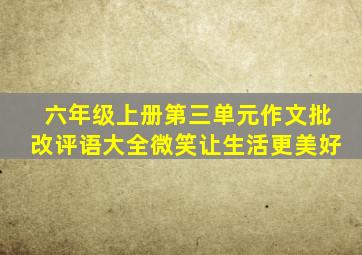 六年级上册第三单元作文批改评语大全微笑让生活更美好